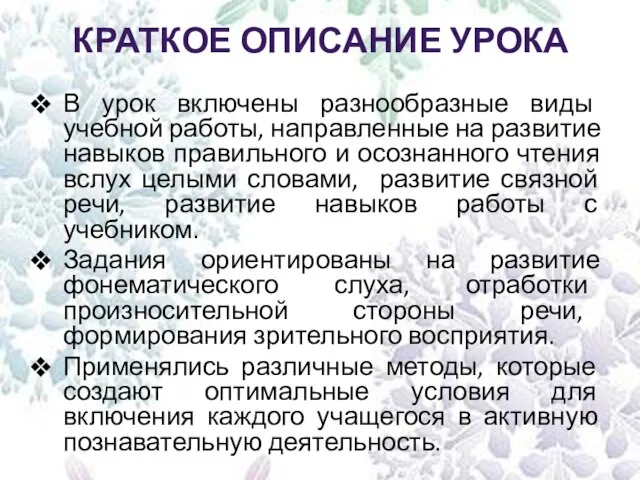 КРАТКОЕ ОПИСАНИЕ УРОКА

❖ В урок включены разнообразные виды учебной работы, направленные на развитие навыков правильного и осознанного чтения вслух целыми словами, развитие связной речи, развитие навыков работы с учебником.

❖ Задания ориентированы на развитие фонематического слуха, отработки произносительной стороны речи, формирования зрительного восприятия.

❖ Применялись различные методы, которые создают оптимальные условия для включения каждого учащегося в активную познавательную деятельность.